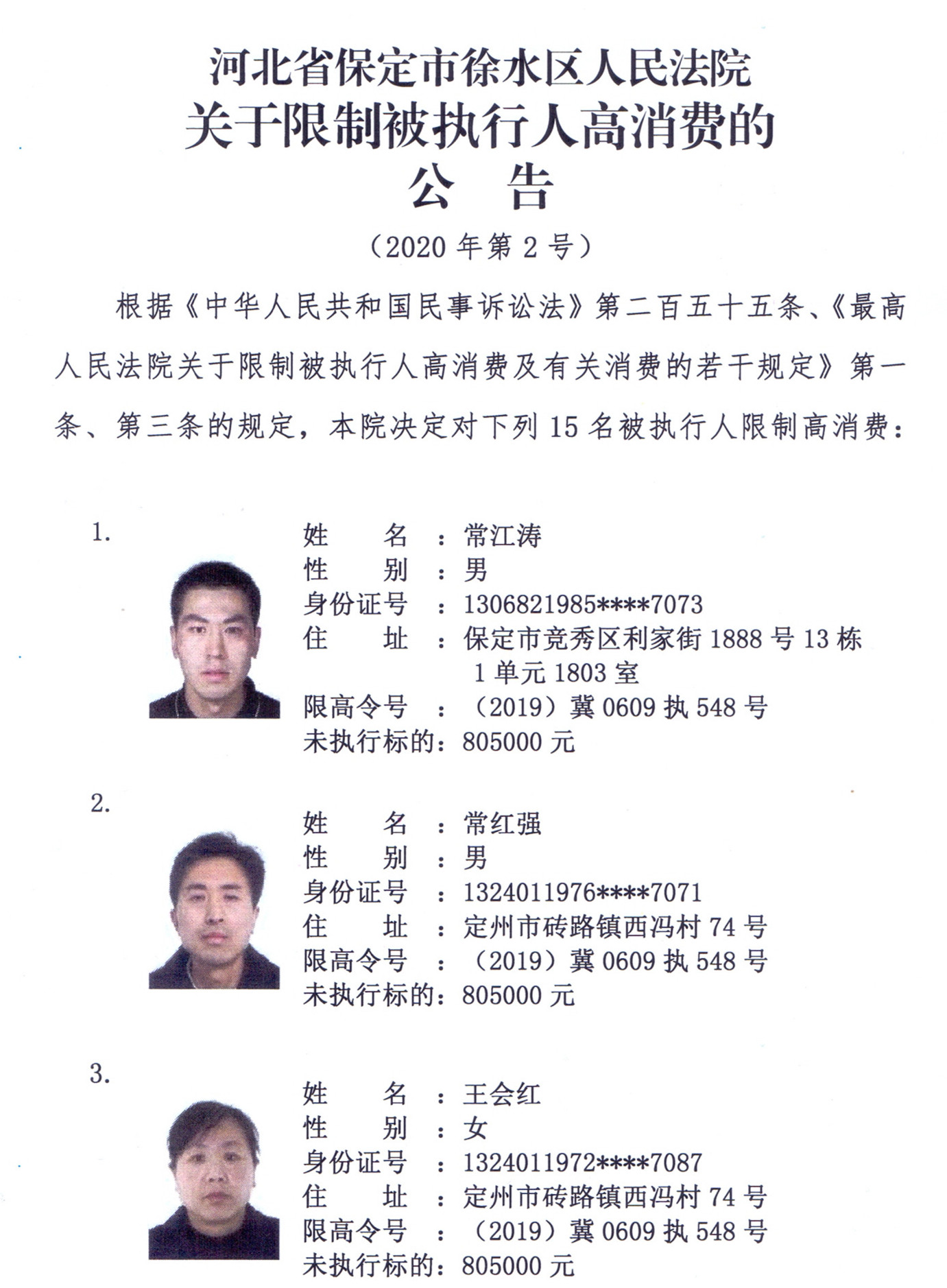 河北省保定市徐水区人民法院
关于限制被执行人高消费的
公　告

（2020 年第 2 号）

根据《中华人民共和国民事诉讼法》第二百五十五条、《最高人民法院关于限制被执行人高消费及有关消费的若干规定》第一条、第三条的规定，本院决定对下列 15 名被执行人限制高消费：

1.
姓　　名　：常江涛
性　　别　：男
身份证号　：1306821985****7073
住　　址　：保定市竞秀区利家街 1888 号 13 栋 1 单元 1803 室
限高令号　：（2019）冀 0609 执 548 号
未执行标的：805000 元

2.
姓　　名　：常红强
性　　别　：男
身份证号　：1324011976****7071
住　　址　：定州市砖路镇西冯村 74 号
限高令号　：（2019）冀 0609 执 548 号
未执行标的：805000 元

3.
姓　　名　：王会红
性　　别　：女
身份证号　：1324011972****7087
住　　址　：定州市砖路镇西冯村 74 号
限高令号　：（2019）冀 0609 执 548 号
未执行标的：805000 元